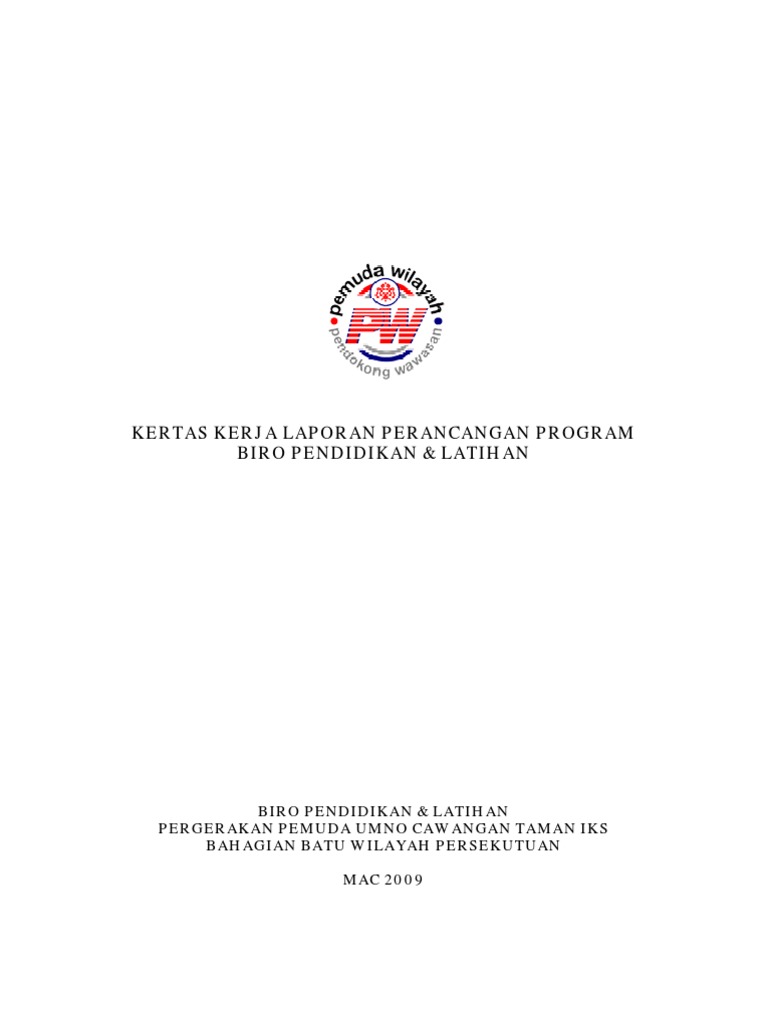 pemuda wilayah

PW

pendokong wawasan

KERTAS KERJA LAPORAN PERANCANGAN PROGRAM
BIRO PENDIDIKAN & LATIHAN

BIRO PENDIDIKAN & LATIHAN
PERGERAKAN PEMUDA UMNO CAWANGAN TAMAN IKS
BAHAGIAN BATU WILAYAH PERSEKUTUAN

MAC 2009